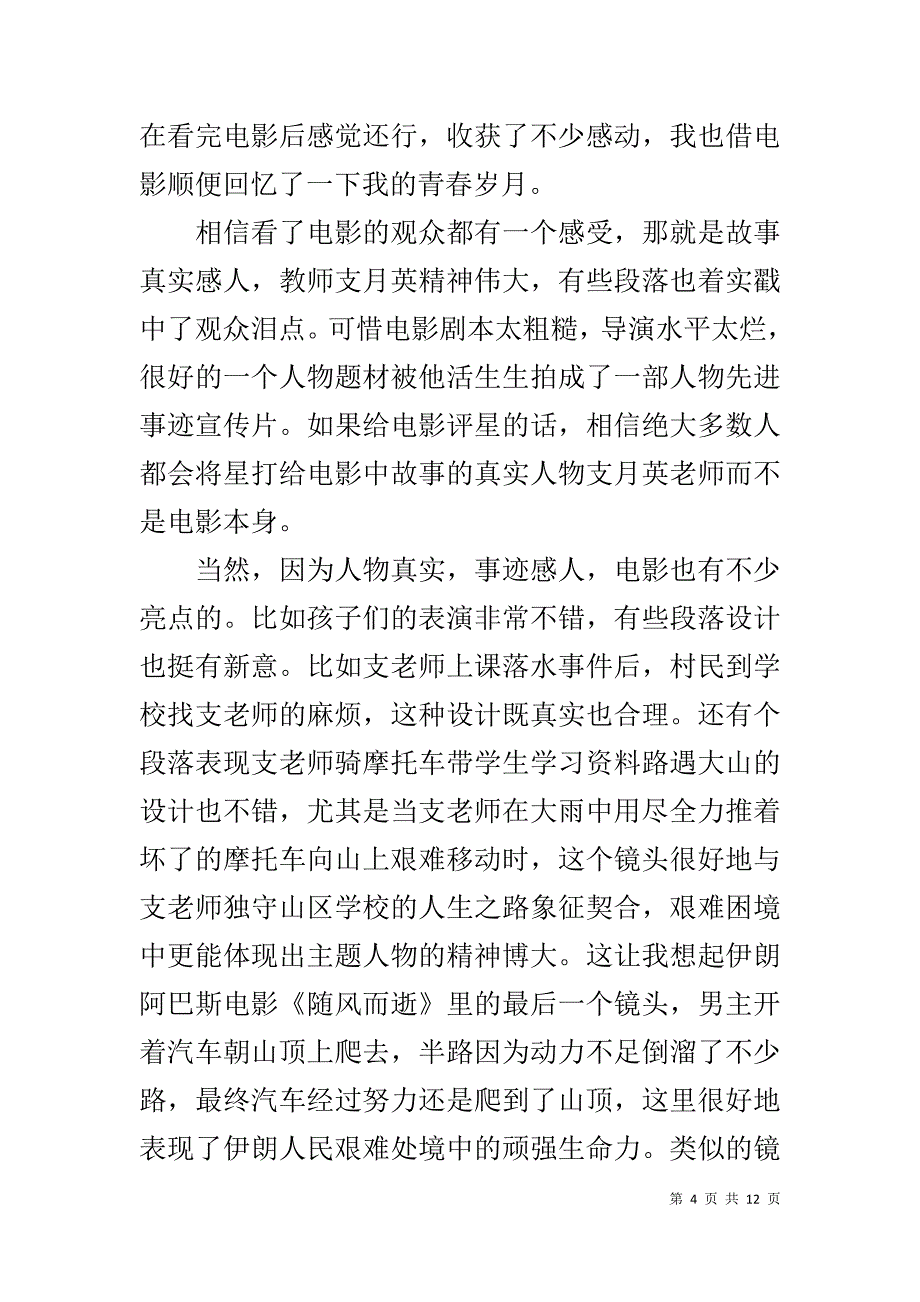 在看完电影后感觉还行，收获了不少感动，我也借电影顺便回忆了一下我的青春岁月。

相信看了电影的观众都有一个感受，那就是故事真实感人，教师支月英精神伟大，有些段落也着实戳中了观众泪点。可惜电影剧本太粗糙，导演水平太烂，很好的一个人物题材被他活生生拍成了一部人物先进事迹宣传片。如果给电影评星的话，相信绝大多数人都会将星打给电影中故事的真实人物支月英老师而不是电影本身。

当然，因为人物真实，事迹感人，电影也有不少亮点的。比如孩子们的表演非常不错，有些段落设计也挺有新意。比如支老师上课落水事件后，村民到学校找支老师的麻烦，这种设计既真实也合理。还有个段落表现支老师骑摩托车带学生学习资料路遇大山的设计也不错，尤其是当支老师在大雨中用尽全力推着坏了的摩托车向山上艰难移动时，这个镜头很好地与支老师独守山区学校的人生之路象征契合，艰难困境中更能体现出主题人物的精神博大。这让我想起伊朗阿巴斯电影《随风而逝》里的最后一个镜头，男主开着汽车朝山顶上爬去，半路因为动力不足倒溜了不少路，最终汽车经过努力还是爬到了山顶，这里很好地表现了伊朗人民艰难处境中的顽强生命力。类似的镜

第 4 页 共 12 页